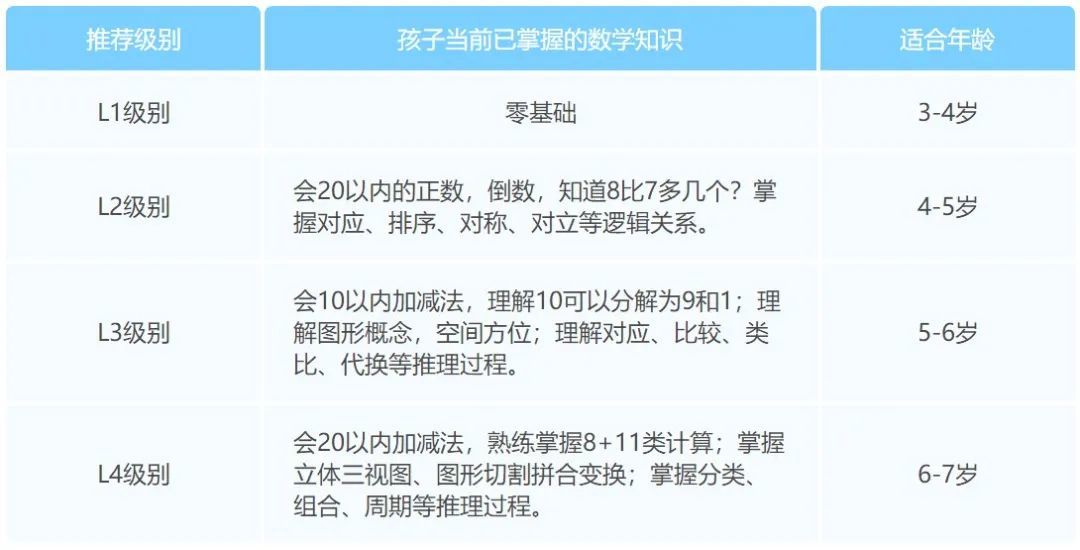 | 推荐级别 | 孩子当前已掌握的数学知识 | 适合年龄 |
|---|---|---|
| L1级别 | 零基础 | 3-4岁 |
| L2级别 | 会20以内的正数，倒数，知道8比7多几个？掌握对应、排序、对称、对立等逻辑关系。 | 4-5岁 |
| L3级别 | 会10以内加减法，理解10可以分解为9和1；理解图形概念，空间方位；理解对应、比较、类比、代换等推理过程。 | 5-6岁 |
| L4级别 | 会20以内加减法，熟练掌握8+11类计算；掌握立体三视图、图形切割拼合变换；掌握分类、组合、周期等推理过程。 | 6-7岁 |